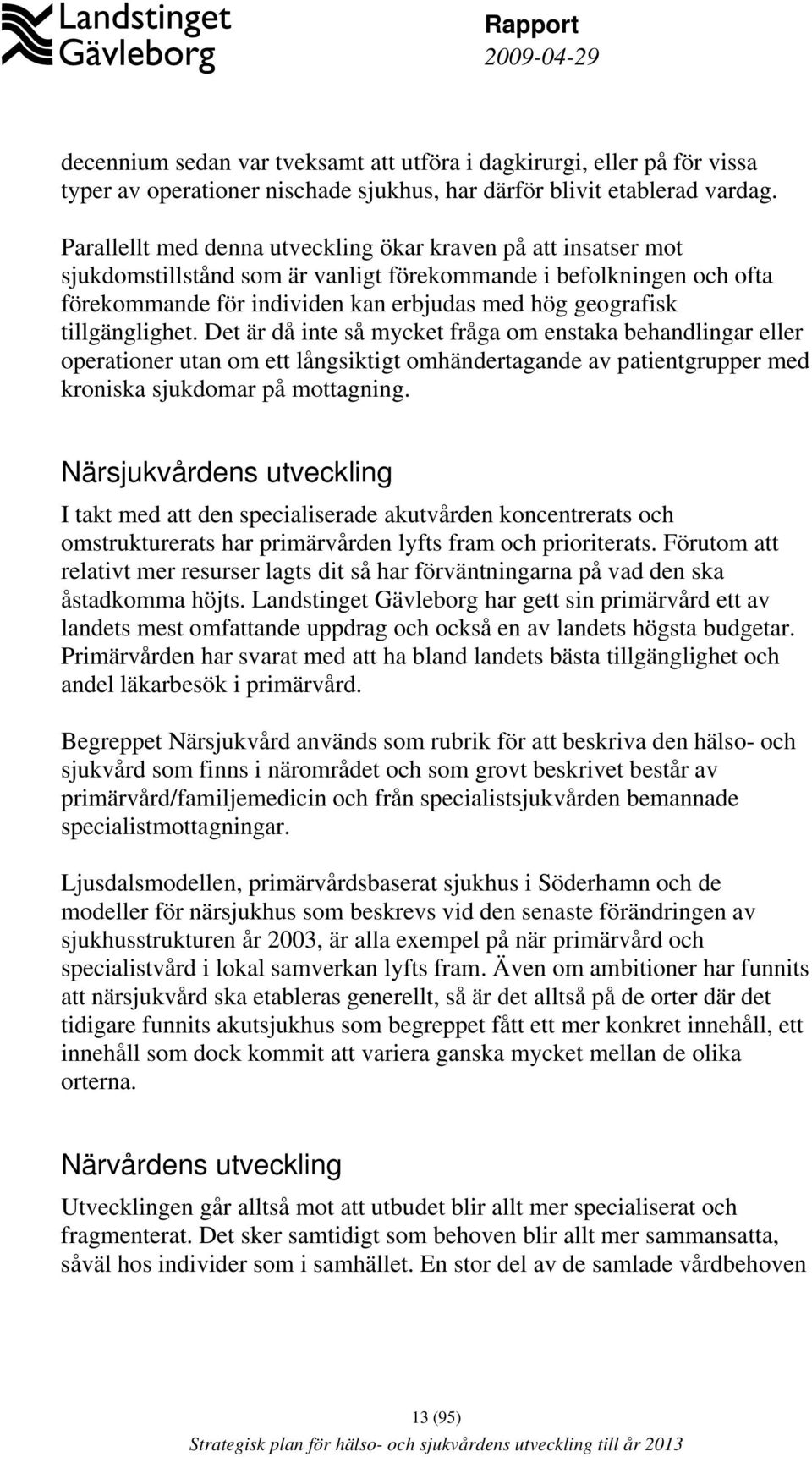 Landstinget Gävleborg

Rapport
2009-04-29

decennium sedan var tveksamt att utföra i dagkirurgi, eller på för vissa typer av operationer nischade sjukhus, har därför blivit etablerad vardag.

Parallellt med denna utveckling ökar kraven på att insatser mot sjukdomstillstånd som är vanligt förekommande i befolkningen och ofta förekommande för individen kan erbjudas med hög geografisk tillgänglighet. Det är då inte så mycket fråga om enstaka behandlingar eller operationer utan om ett långsiktigt omhändertagande av patientgrupper med kroniska sjukdomar på mottagning.

Närsjukvårdens utveckling

I takt med att den specialiserade akutvården koncentrerats och omstrukturerats har primärvården lyfts fram och prioriterats. Förutom att relativt mer resurser lagts dit så har förväntningarna på vad den ska åstadkomma höjts. Landstinget Gävleborg har gett sin primärvård ett av landets mest omfattande uppdrag och också en av landets högsta budgetar. Primärvården har svarat med att ha bland landets bästa tillgänglighet och andel läkarbesök i primärvård.

Begreppet Närsjukvård används som rubrik för att beskriva den hälso- och sjukvård som finns i närområdet och som grovt beskrivet består av primärvård/familjemedicin och från specialistsjukvården bemannade specialistmottagningar.

Ljusdalsmodellen, primärvårdsbaserat sjukhus i Söderhamn och de modeller för närsjukhus som beskrevs vid den senaste förändringen av sjukhusstrukturen år 2003, är alla exempel på när primärvård och specialistvård i lokal samverkan lyfts fram. Även om ambitioner har funnits att närsjukvård ska etableras generellt, så är det alltså på de orter där det tidigare funnits akutsjukhus som begreppet fått ett mer konkret innehåll, ett innehåll som dock kommit att variera ganska mycket mellan de olika orterna.

Närvårdens utveckling

Utvecklingen går alltså mot att utbudet blir allt mer specialiserat och fragmenterat. Det sker samtidigt som behoven blir allt mer sammansatta, såväl hos individer som i samhället. En stor del av de samlade vårdbehoven

13 (95)
Strategisk plan för hälso- och sjukvårdens utveckling till år 2013